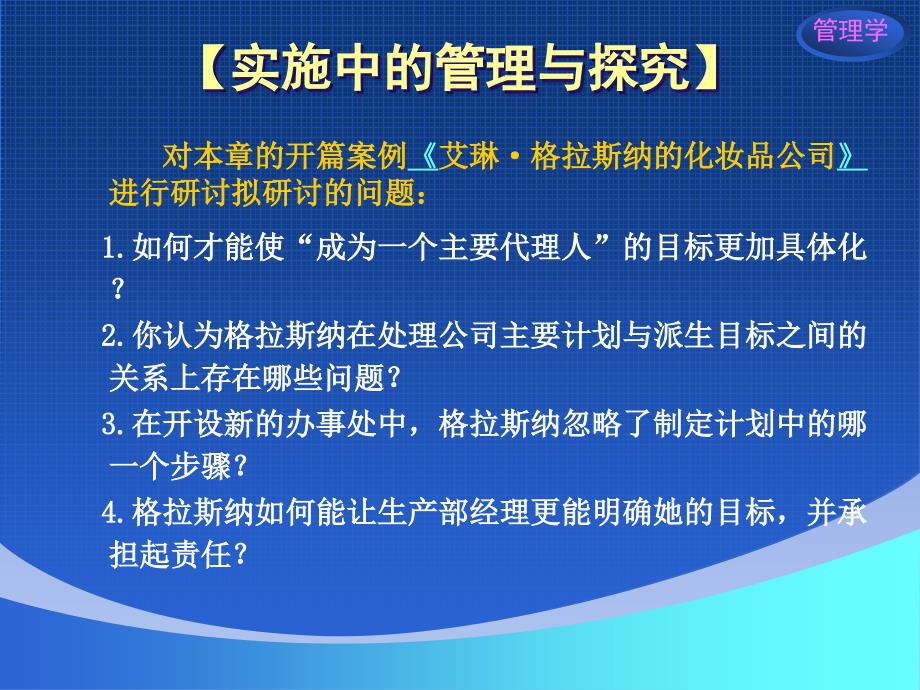 管理学

【实施中的管理与探究】

对本章的开篇案例《艾琳·格拉斯纳的化妆品公司》进行研讨拟研讨的问题：

1.如何才能使“成为一个主要代理人”的目标更加具体化？

2.你认为格拉斯纳在处理公司主要计划与派生目标之间的关系上存在哪些问题？

3.在开设新的办事处中，格拉斯纳忽略了制定计划中的哪一个步骤？

4.格拉斯纳如何能让生产部经理更能明确她的目标，并承担起责任？